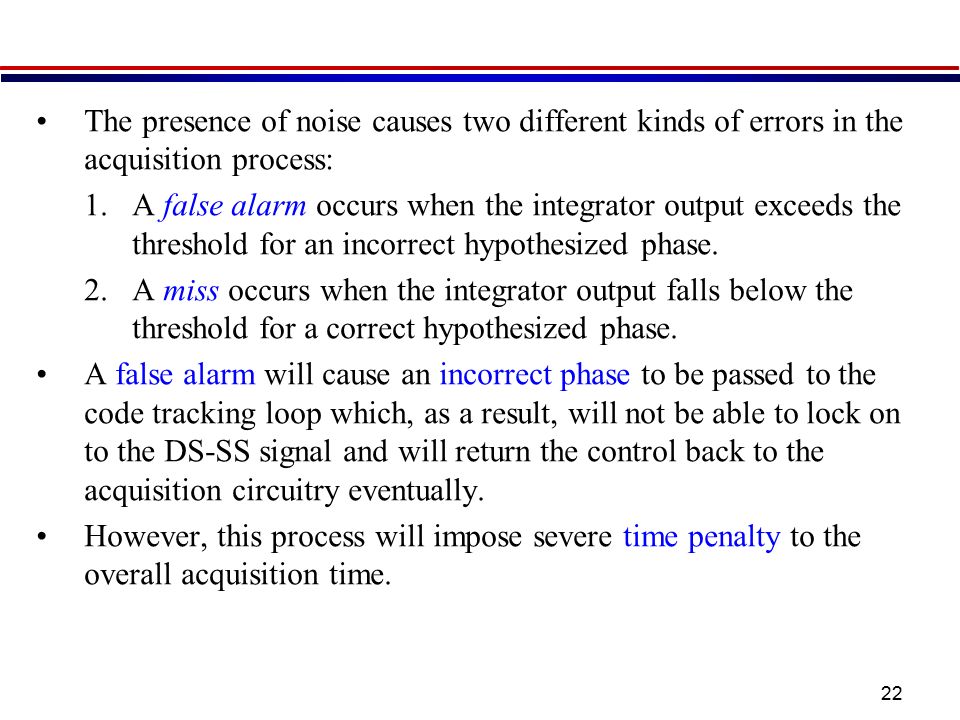 • The presence of noise causes two different kinds of errors in the acquisition process:

1. A false alarm occurs when the integrator output exceeds the threshold for an incorrect hypothesized phase.

2. A miss occurs when the integrator output falls below the threshold for a correct hypothesized phase.

• A false alarm will cause an incorrect phase to be passed to the code tracking loop which, as a result, will not be able to lock on to the DS-SS signal and will return the control back to the acquisition circuitry eventually.

• However, this process will impose severe time penalty to the overall acquisition time.

22